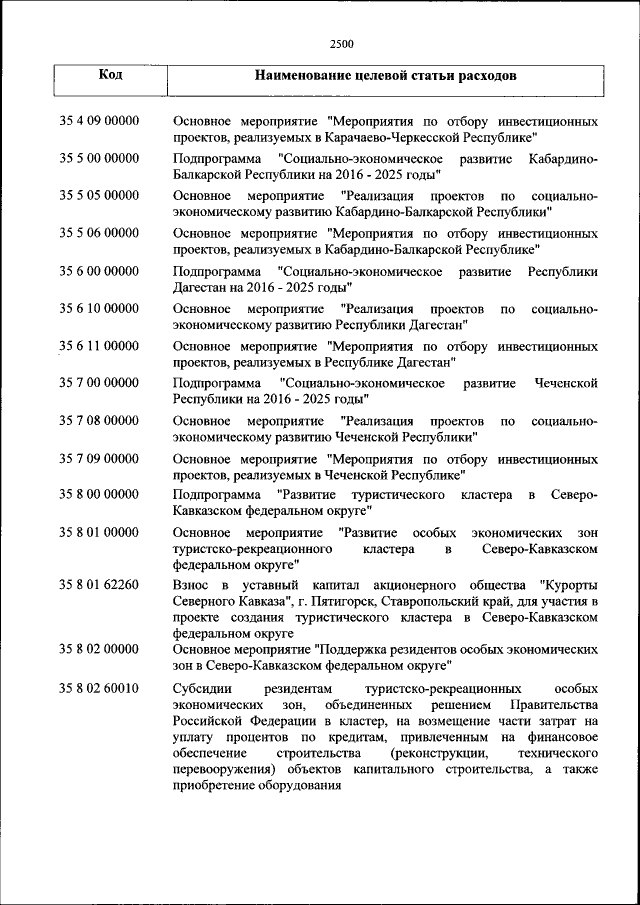 2500

| Код | Наименование целевой статьи расходов |
|---|---|
| 35 4 09 00000 | Основное мероприятие "Мероприятия по отбору инвестиционных проектов, реализуемых в Карачаево-Черкесской Республике" |
| 35 5 00 00000 | Подпрограмма "Социально-экономическое развитие Кабардино-Балкарской Республики на 2016 - 2025 годы" |
| 35 5 05 00000 | Основное мероприятие "Реализация проектов по социально-экономическому развитию Кабардино-Балкарской Республики" |
| 35 5 06 00000 | Основное мероприятие "Мероприятия по отбору инвестиционных проектов, реализуемых в Кабардино-Балкарской Республике" |
| 35 6 00 00000 | Подпрограмма "Социально-экономическое развитие Республики Дагестан на 2016 - 2025 годы" |
| 35 6 10 00000 | Основное мероприятие "Реализация проектов по социально-экономическому развитию Республики Дагестан" |
| 35 6 11 00000 | Основное мероприятие "Мероприятия по отбору инвестиционных проектов, реализуемых в Республике Дагестан" |
| 35 7 00 00000 | Подпрограмма "Социально-экономическое развитие Чеченской Республики на 2016 - 2025 годы" |
| 35 7 08 00000 | Основное мероприятие "Реализация проектов по социально-экономическому развитию Чеченской Республики" |
| 35 7 09 00000 | Основное мероприятие "Мероприятия по отбору инвестиционных проектов, реализуемых в Чеченской Республике" |
| 35 8 00 00000 | Подпрограмма "Развитие туристического кластера в Северо-Кавказском федеральном округе" |
| 35 8 01 00000 | Основное мероприятие "Развитие особых экономических зон туристско-рекреационного кластера в Северо-Кавказском федеральном округе" |
| 35 8 01 62260 | Взнос в уставный капитал акционерного общества "Курорты Северного Кавказа", г. Пятигорск, Ставропольский край, для участия в проекте создания туристического кластера в Северо-Кавказском федеральном округе |
| 35 8 02 00000 | Основное мероприятие "Поддержка резидентов особых экономических зон в Северо-Кавказском федеральном округе" |
| 35 8 02 60010 | Субсидии резидентам туристско-рекреационных особых экономических зон, объединенных решением Правительства Российской Федерации в кластер, на возмещение части затрат на уплату процентов по кредитам, привлеченным на финансовое обеспечение строительства (реконструкции, технического перевооружения) объектов капитального строительства, а также приобретение оборудования |